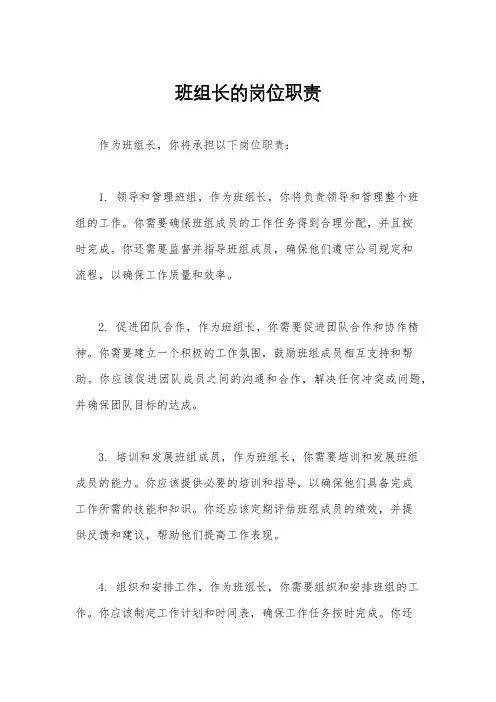 班组长的岗位职责

作为班组长，你将承担以下岗位职责：

1. 领导和管理班组，作为班组长，你将负责领导和管理整个班组的工作。你需要确保班组成员的工作任务得到合理分配，并且按时完成。你还需要监督并指导班组成员，确保他们遵守公司规定和流程，以确保工作质量和效率。

2. 促进团队合作，作为班组长，你需要促进团队合作和协作精神。你需要建立一个积极的工作氛围，鼓励班组成员相互支持和帮助。你应该促进团队成员之间的沟通和合作，解决任何冲突或问题，并确保团队目标的达成。

3. 培训和发展班组成员，作为班组长，你需要培训和发展班组成员的能力。你应该提供必要的培训和指导，以确保他们具备完成工作所需的技能和知识。你还应该定期评估班组成员的绩效，并提供反馈和建议，帮助他们提高工作表现。

4. 组织和安排工作，作为班组长，你需要组织和安排班组的工作。你应该制定工作计划和时间表，确保工作任务按时完成。你还